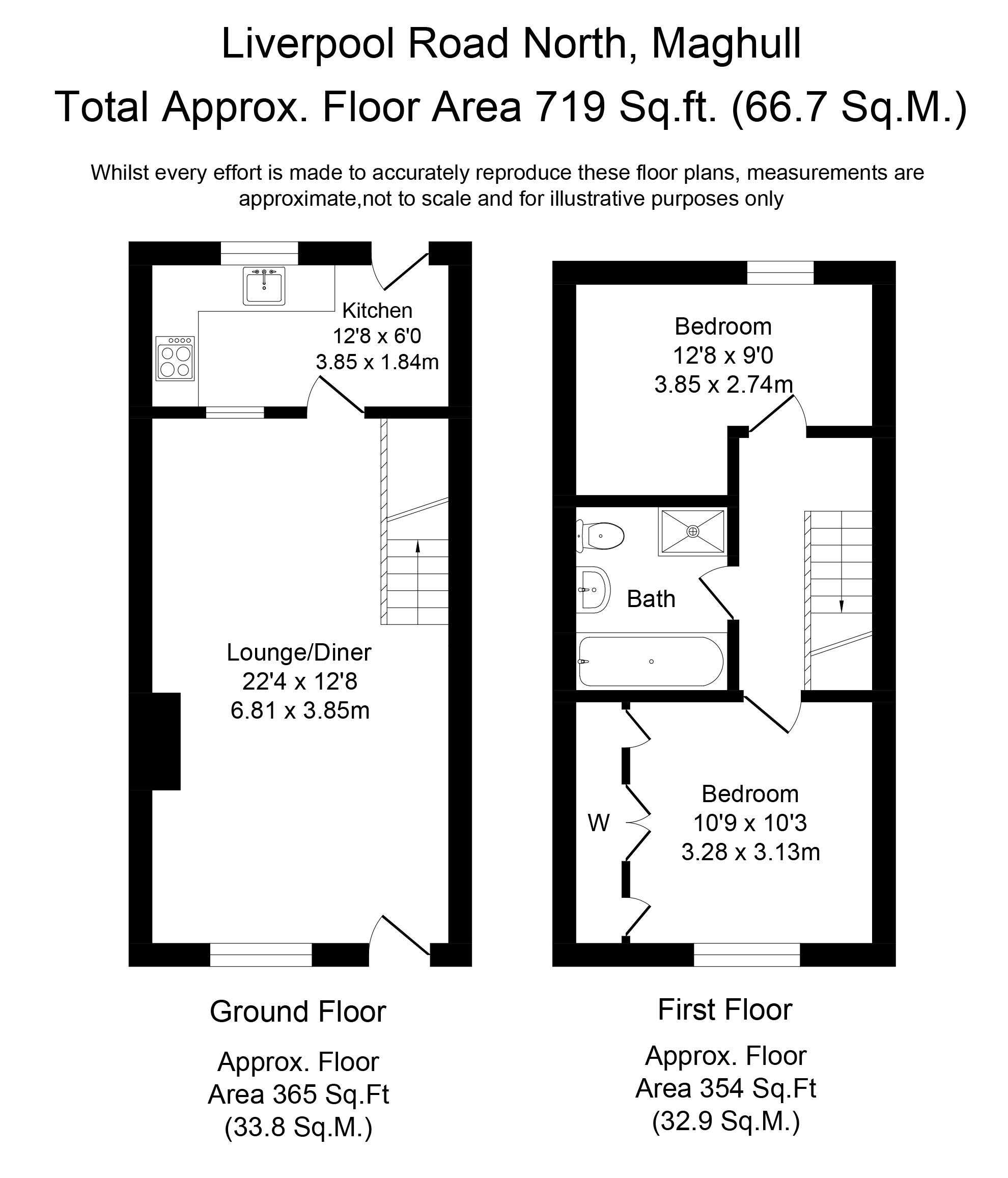 Liverpool Road North, Maghull
Total Approx. Floor Area 719 Sq.ft. (66.7 Sq.M.)

Whilst every effort is made to accurately reproduce these floor plans, measurements are approximate,not to scale and for illustrative purposes only

Kitchen
12'8 x 6'0
3.85 x 1.84m

Lounge/Diner
22'4 x 12'8
6.81 x 3.85m

Ground Floor

Approx. Floor
Area 365 Sq.Ft
(33.8 Sq.M.)

Bedroom
12'8 x 9'0
3.85 x 2.74m

Bath

W

Bedroom
10'9 x 10'3
3.28 x 3.13m

First Floor

Approx. Floor
Area 354 Sq.Ft
(32.9 Sq.M.)